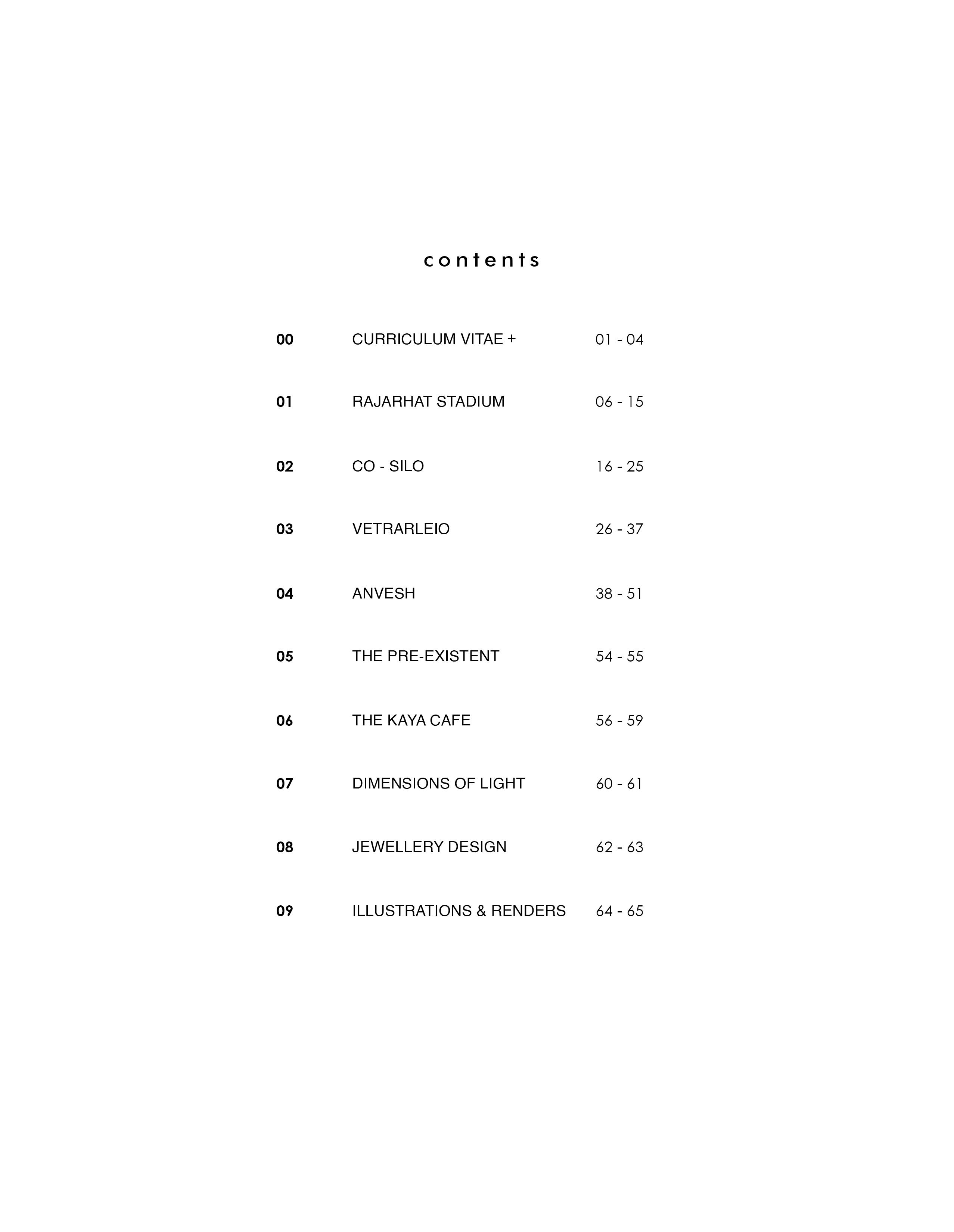 contents

| | | |
|---|---|---|
| 00 | CURRICULUM VITAE + | 01 - 04 |
| 01 | RAJARHAT STADIUM | 06 - 15 |
| 02 | CO - SILO | 16 - 25 |
| 03 | VETRARLEIO | 26 - 37 |
| 04 | ANVESH | 38 - 51 |
| 05 | THE PRE-EXISTENT | 54 - 55 |
| 06 | THE KAYA CAFE | 56 - 59 |
| 07 | DIMENSIONS OF LIGHT | 60 - 61 |
| 08 | JEWELLERY DESIGN | 62 - 63 |
| 09 | ILLUSTRATIONS & RENDERS | 64 - 65 |